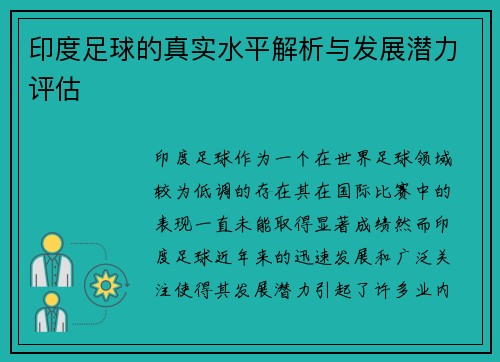 印度足球的真实水平解析与发展潜力评估

印度足球作为一个在世界足球领域较为低调的存在其在国际比赛中的表现一直未能取得显著成绩然而印度足球近年来的迅速发展和广泛关注使得其发展潜力引起了许多业内